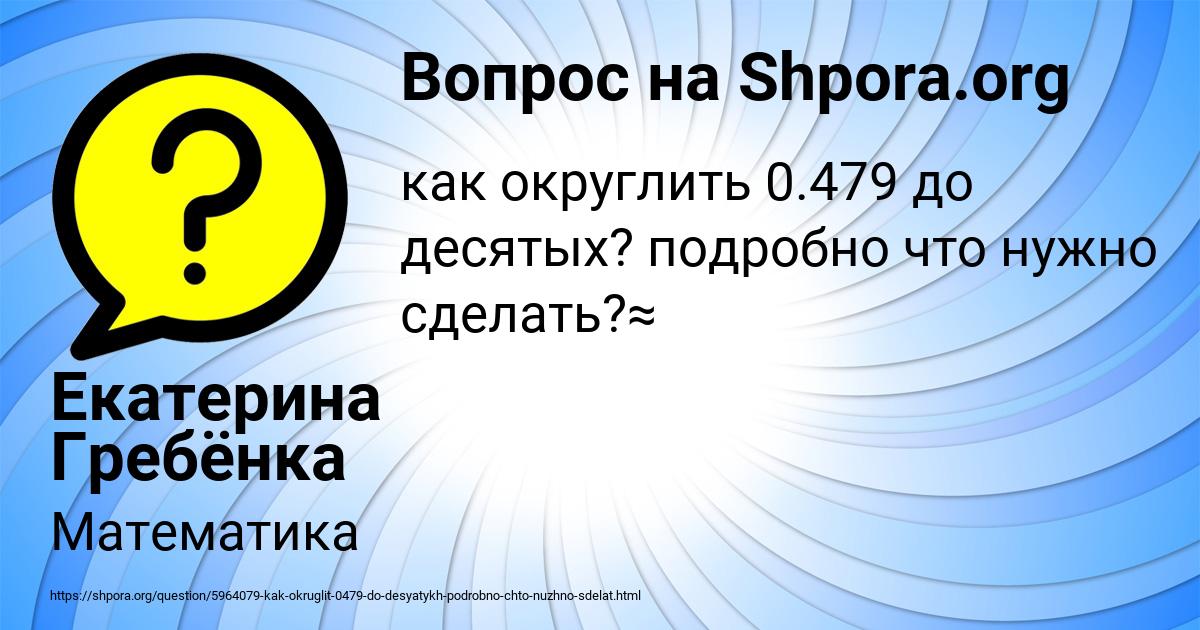 Вопрос на Shpora.org

как округлить 0.479 до десятых? подробно что нужно сделать?≈

Екатерина Гребёнка

Математика

https://shpora.org/question/5964079-kak-okruglit-0479-do-desyatykh-podrobno-chto-nuzhno-sdelat.html